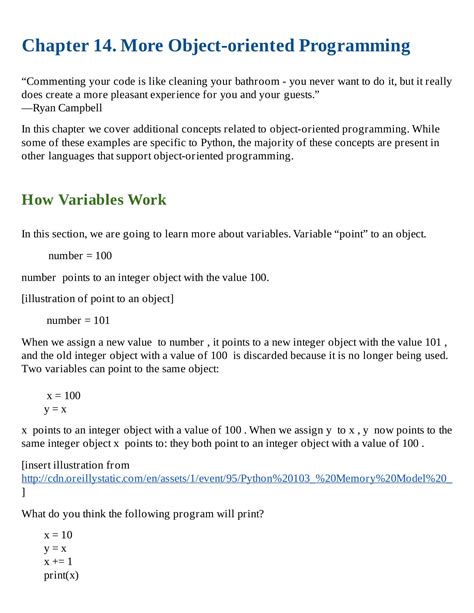 Chapter 14. More Object-oriented Programming

“Commenting your code is like cleaning your bathroom - you never want to do it, but it really does create a more pleasant experience for you and your guests.”
—Ryan Campbell

In this chapter we cover additional concepts related to object-oriented programming. While some of these examples are specific to Python, the majority of these concepts are present in other languages that support object-oriented programming.

How Variables Work

In this section, we are going to learn more about variables. Variable “point” to an object.

number = 100

number points to an integer object with the value 100.

[illustration of point to an object]

number = 101

When we assign a new value to number , it points to a new integer object with the value 101 , and the old integer object with a value of 100 is discarded because it is no longer being used. Two variables can point to the same object:

x = 100
y = x

x points to an integer object with a value of 100 . When we assign y to x , y now points to the same integer object x points to: they both point to an integer object with a value of 100 .

[insert illustration from
http://cdn.oreillystatic.com/en/assets/1/event/95/Python%20103_%20Memory%20Model%20_
]

What do you think the following program will print?

x = 10
y = x
x += 1
print(x)